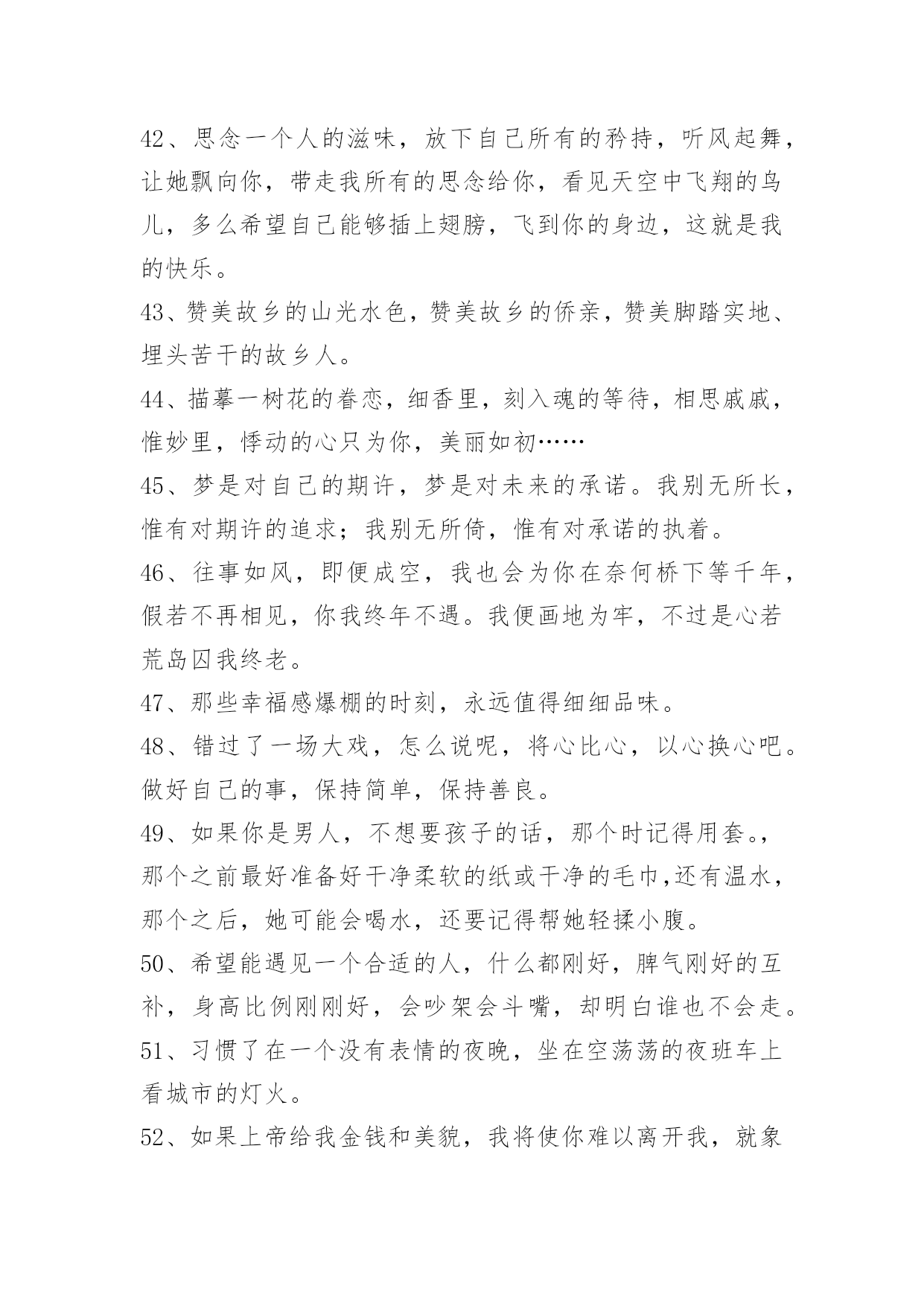 42、思念一个人的滋味，放下自己所有的矜持，听风起舞，让她飘向你，带走我所有的思念给你，看见天空中飞翔的鸟儿，多么希望自己能够插上翅膀，飞到你的身边，这就是我的快乐。

43、赞美故乡的山光水色，赞美故乡的侨亲，赞美脚踏实地、埋头苦干的故乡人。

44、描摹一树花的眷恋，细香里，刻入魂的等待，相思戚戚，惟妙里，悸动的心只为你，美丽如初……

45、梦是对自己的期许，梦是对未来的承诺。我别无所长，惟有对期许的追求；我别无所倚，惟有对承诺的执着。

46、往事如风，即便成空，我也会为你在奈何桥下等千年，假若不再相见，你我终年不遇。我便画地为牢，不过是心若荒岛囚我终老。

47、那些幸福感爆棚的时刻，永远值得细细品味。

48、错过了一场大戏，怎么说呢，将心比心，以心换心吧。做好自己的事，保持简单，保持善良。

49、如果你是男人，不想要孩子的话，那个时记得用套。，那个之前最好准备好干净柔软的纸或干净的毛巾,还有温水，那个之后，她可能会喝水，还要记得帮她轻揉小腹。

50、希望能遇见一个合适的人，什么都刚好，脾气刚好的互补，身高比例刚刚好，会吵架会斗嘴，却明白谁也不会走。

51、习惯了在一个没有表情的夜晚，坐在空荡荡的夜班车上看城市的灯火。

52、如果上帝给我金钱和美貌，我将使你难以离开我，就象